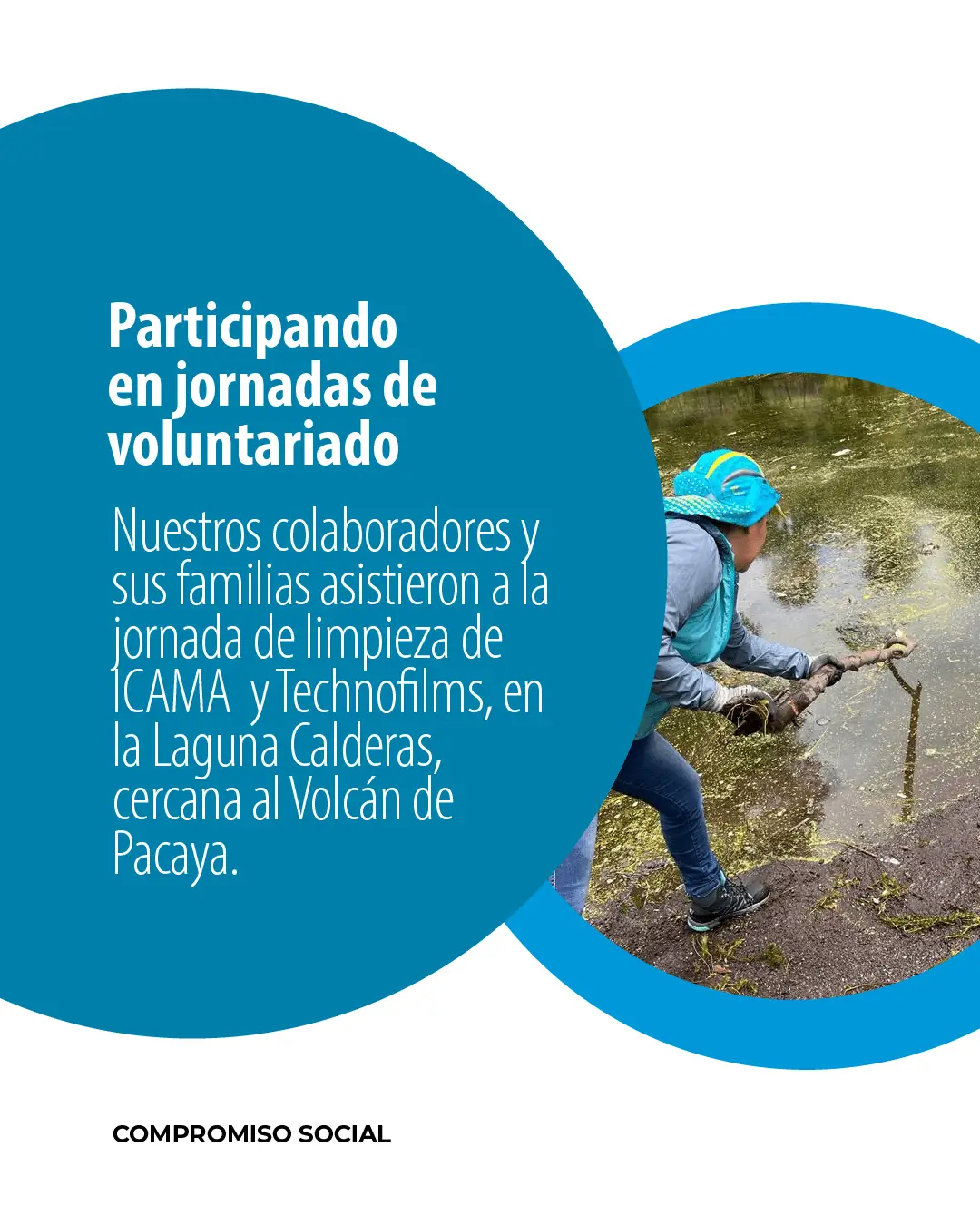 Participando en jornadas de voluntariado

Nuestros colaboradores y sus familias asistieron a la jornada de limpieza de ICAMA y Technofilms, en la Laguna Calderas, cercana al Volcán de Pacaya.

COMPROMISO SOCIAL